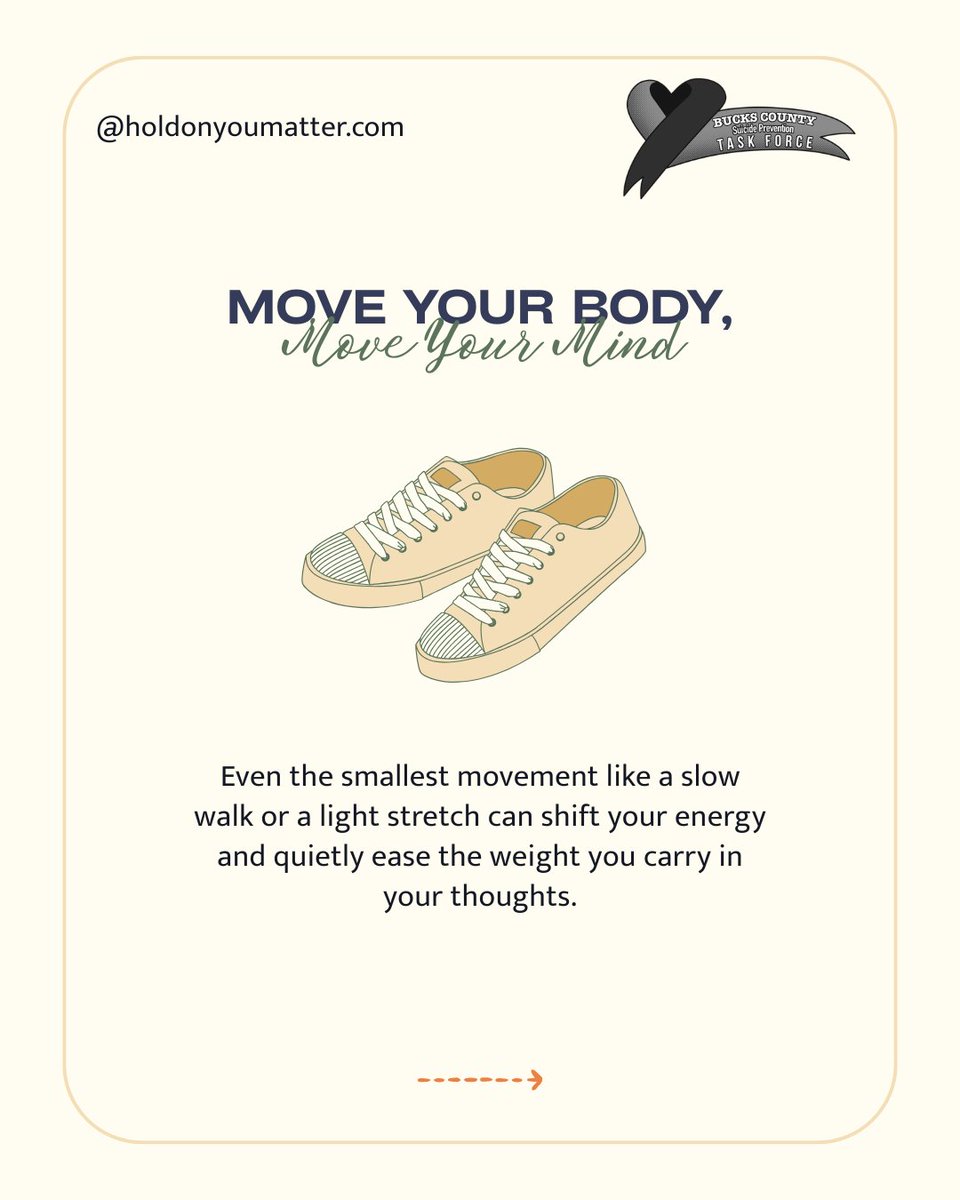 @holdonyoumatter.com

BUCKS COUNTY
Suicide Prevention
TASK FORCE

MOVE YOUR BODY,
Move Your Mind

Even the smallest movement like a slow walk or a light stretch can shift your energy and quietly ease the weight you carry in your thoughts.